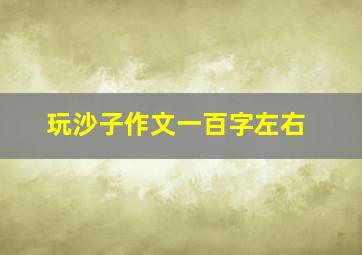 玩沙子作文一百字左右